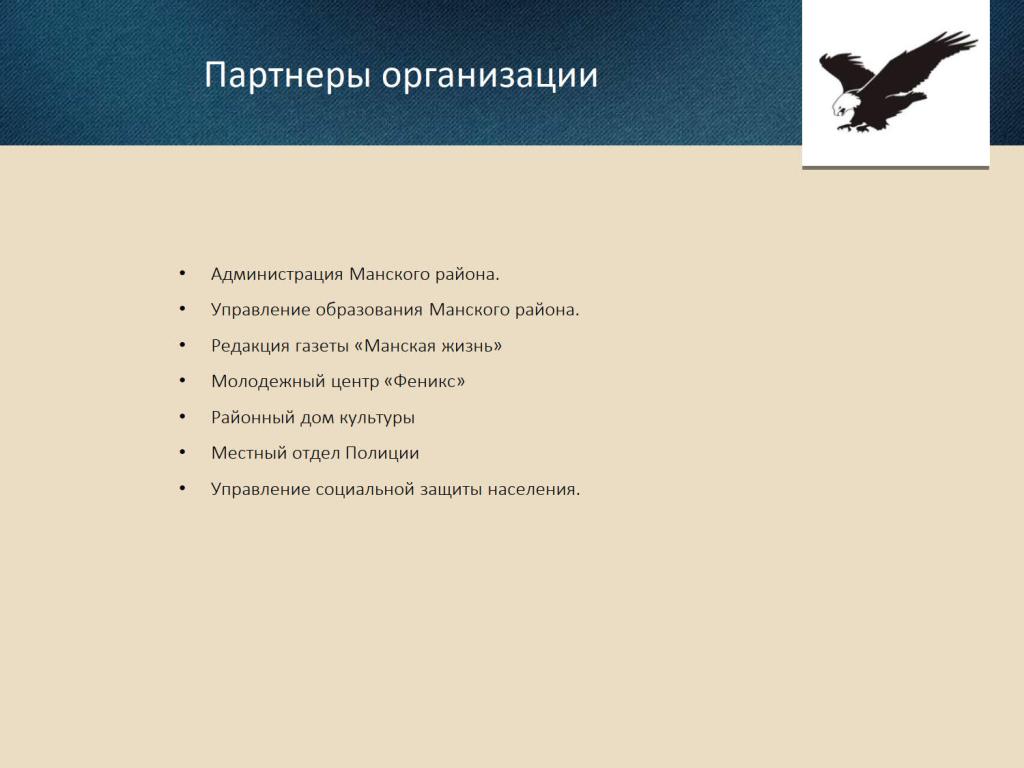 Партнеры организации

• Администрация Манского района.
• Управление образования Манского района.
• Редакция газеты «Манская жизнь»
• Молодежный центр «Феникс»
• Районный дом культуры
• Местный отдел Полиции
• Управление социальной защиты населения.